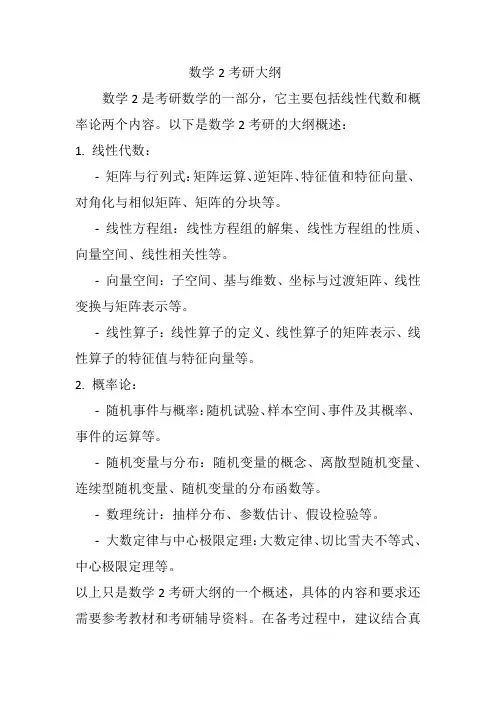 数学 2 考研大纲

数学 2 是考研数学的一部分，它主要包括线性代数和概率论两个内容。以下是数学 2 考研的大纲概述：

1. 线性代数：

- 矩阵与行列式：矩阵运算、逆矩阵、特征值和特征向量、对角化与相似矩阵、矩阵的分块等。

- 线性方程组：线性方程组的解集、线性方程组的性质、向量空间、线性相关性等。

- 向量空间：子空间、基与维数、坐标与过渡矩阵、线性变换与矩阵表示等。

- 线性算子：线性算子的定义、线性算子的矩阵表示、线性算子的特征值与特征向量等。

2. 概率论：

- 随机事件与概率：随机试验、样本空间、事件及其概率、事件的运算等。

- 随机变量与分布：随机变量的概念、离散型随机变量、连续型随机变量、随机变量的分布函数等。

- 数理统计：抽样分布、参数估计、假设检验等。

- 大数定律与中心极限定理：大数定律、切比雪夫不等式、中心极限定理等。

以上只是数学 2 考研大纲的一个概述，具体的内容和要求还需要参考教材和考研辅导资料。在备考过程中，建议结合真